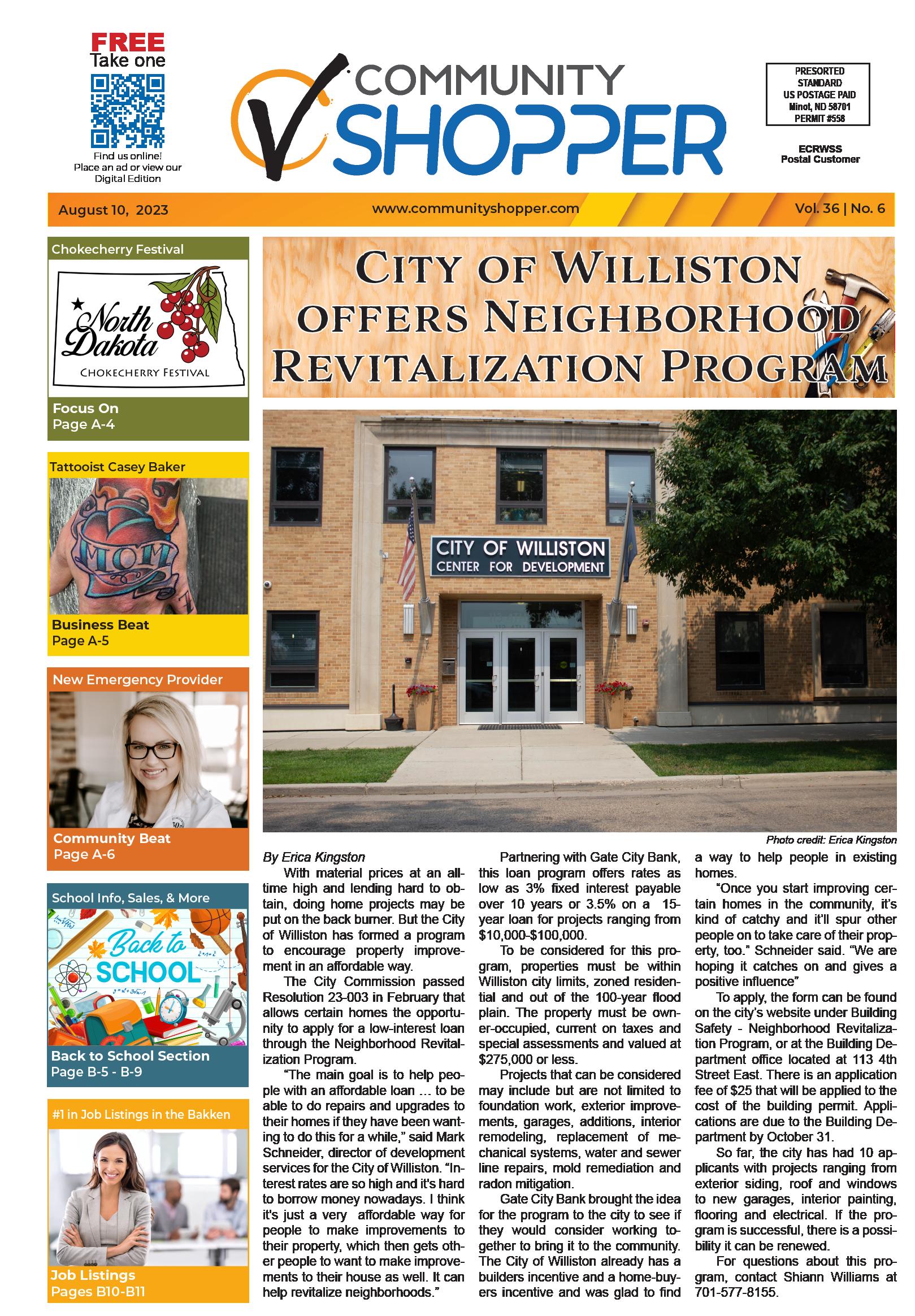 FREE
Take one

Find us online!
Place an ad or view our Digital Edition

COMMUNITY SHOPPER

PRESORTED
STANDARD
US POSTAGE PAID
Minot, ND 58701
PERMIT #558

ECRWSS
Postal Customer

August 10, 2023 www.communityshopper.com Vol. 36 | No. 6

Chokecherry Festival
North Dakota
CHOKECHERRY FESTIVAL
Focus On
Page A-4

Tattooist Casey Baker
MOM
Business Beat
Page A-5

New Emergency Provider
Community Beat
Page A-6

School Info, Sales, & More
Back to SCHOOL
Back to School Section
Page B-5 - B-9

#1 in Job Listings in the Bakken
Job Listings
Pages B10-B11

CITY OF WILLISTON OFFERS NEIGHBORHOOD REVITALIZATION PROGRAM

CITY OF WILLISTON
CENTER FOR DEVELOPMENT

Photo credit: Erica Kingston

By Erica Kingston

With material prices at an all-time high and lending hard to obtain, doing home projects may be put on the back burner. But the City of Williston has formed a program to encourage property improvement in an affordable way.

The City Commission passed Resolution 23-003 in February that allows certain homes the opportunity to apply for a low-interest loan through the Neighborhood Revitalization Program.

“The main goal is to help people with an affordable loan … to be able to do repairs and upgrades to their homes if they have been wanting to do this for a while,” said Mark Schneider, director of development services for the City of Williston. “Interest rates are so high and it's hard to borrow money nowadays. I think it's just a very affordable way for people to make improvements to their property, which then gets other people to want to make improvements to their house as well. It can help revitalize neighborhoods.”

Partnering with Gate City Bank, this loan program offers rates as low as 3% fixed interest payable over 10 years or 3.5% on a 15-year loan for projects ranging from $10,000-$100,000.

To be considered for this program, properties must be within Williston city limits, zoned residential and out of the 100-year flood plain. The property must be owner-occupied, current on taxes and special assessments and valued at $275,000 or less.

Projects that can be considered may include but are not limited to foundation work, exterior improvements, garages, additions, interior remodeling, replacement of mechanical systems, water and sewer line repairs, mold remediation and radon mitigation.

Gate City Bank brought the idea for the program to the city to see if they would consider working together to bring it to the community. The City of Williston already has a builders incentive and a home-buyers incentive and was glad to find a way to help people in existing homes.

“Once you start improving certain homes in the community, it's kind of catchy and it'll spur other people on to take care of their property, too.” Schneider said. “We are hoping it catches on and gives a positive influence”

To apply, the form can be found on the city's website under Building Safety - Neighborhood Revitalization Program, or at the Building Department office located at 113 4th Street East. There is an application fee of $25 that will be applied to the cost of the building permit. Applications are due to the Building Department by October 31.

So far, the city has had 10 applicants with projects ranging from exterior siding, roof and windows to new garages, interior painting, flooring and electrical. If the program is successful, there is a possibility it can be renewed.

For questions about this program, contact Shiann Williams at 701-577-8155.